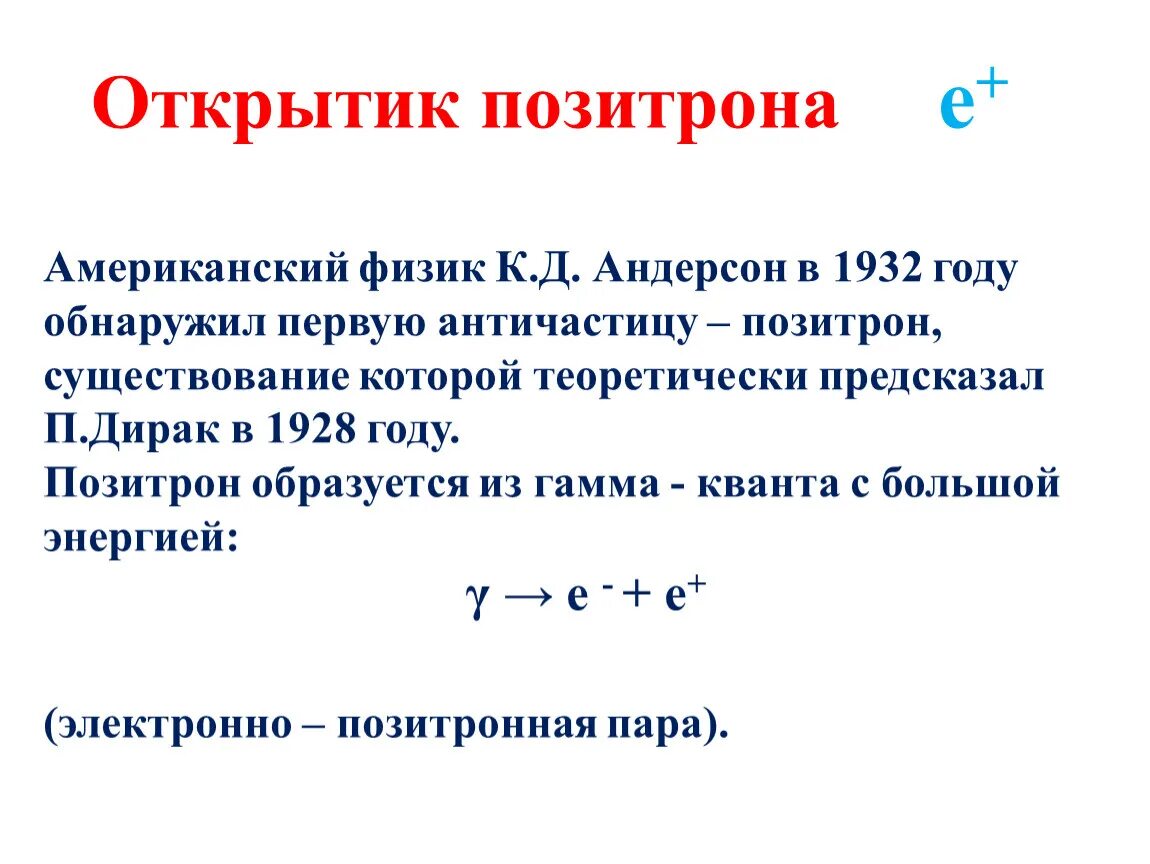 Открытик позитрона $e^+$

Американский физик К.Д. Андерсон в 1932 году обнаружил первую античастицу – позитрон, существование которой теоретически предсказал П.Дирак в 1928 году.
Позитрон образуется из гамма - кванта с большой энергией:

$\gamma \rightarrow e^- + e^+$

(электронно – позитронная пара).